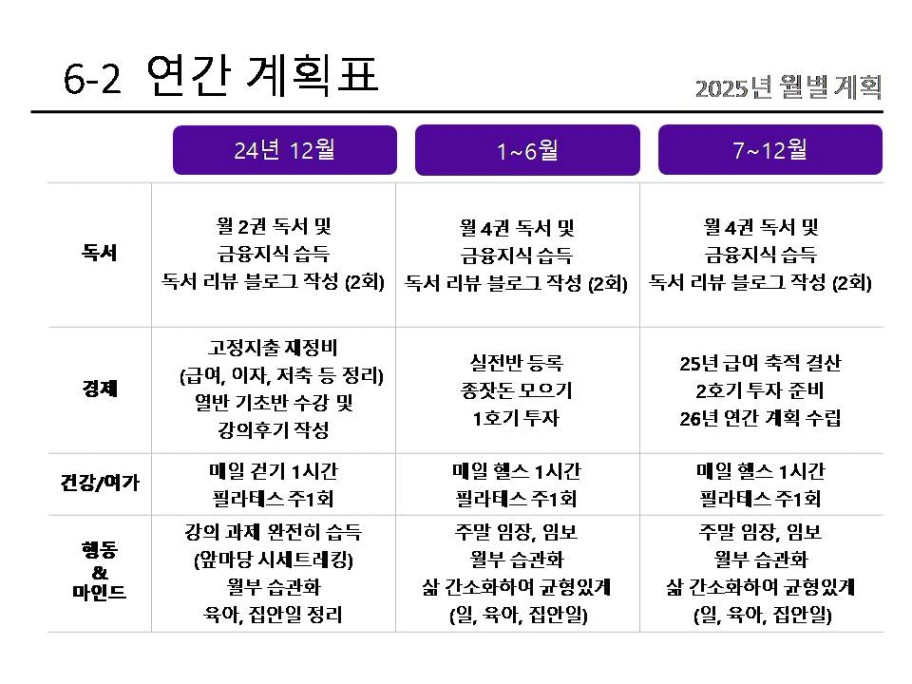 6-2 연간 계획표

2025년 월별 계획

| | 24년 12월 | 1~6월 | 7~12월 |
|---|---|---|---|
| 독서 | 월 2권 독서 및 금융지식 습득 독서 리뷰 블로그 작성 (2회) | 월 4권 독서 및 금융지식 습득 독서 리뷰 블로그 작성 (2회) | 월 4권 독서 및 금융지식 습득 독서 리뷰 블로그 작성 (2회) |
| 경제 | 고정지출 재정비 (급여, 이자, 저축 등 정리) 열반 기초반 수강 및 강의후기 작성 | 실전반 등록 종잣돈 모으기 1호기 투자 | 25년 급여 축적 결산 2호기 투자 준비 26년 연간 계획 수립 |
| 건강/여가 | 매일 걷기 1시간 필라테스 주1회 | 매일 헬스 1시간 필라테스 주1회 | 매일 헬스 1시간 필라테스 주1회 |
| 행동 & 마인드 | 강의 과제 완전히 습득 (앞마당 시세트래킹) 월부 습관화 육아, 집안일 정리 | 주말 임장, 임보 월부 습관화 삶 간소화하여 균형있게 (일, 육아, 집안일) | 주말 임장, 임보 월부 습관화 삶 간소화하여 균형있게 (일, 육아, 집안일) |